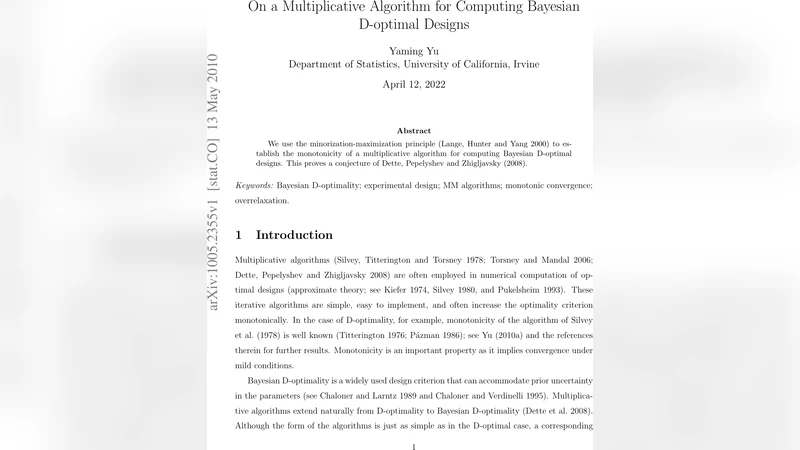 On a Multiplicative Algorithm for Computing Bayesian D-optimal Designs

Yaming Yu
Department of Statistics, University of California, Irvine

April 12, 2022

arXiv:1005.2355v1 [stat.CO] 13 May 2010

Abstract

We use the minorization-maximization principle (Lange, Hunter and Yang 2000) to establish the monotonicity of a multiplicative algorithm for computing Bayesian D-optimal designs. This proves a conjecture of Dette, Pepelyshev and Zhigljavsky (2008).

Keywords: Bayesian D-optimality; experimental design; MM algorithms; monotonic convergence; overrelaxation.

1 Introduction

Multiplicative algorithms (Silvey, Titterington and Torsney 1978; Torsney and Mandal 2006; Dette, Pepelyshev and Zhigljavsky 2008) are often employed in numerical computation of optimal designs (approximate theory; see Kiefer 1974, Silvey 1980, and Pukelsheim 1993). These iterative algorithms are simple, easy to implement, and often increase the optimality criterion monotonically. In the case of D-optimality, for example, monotonicity of the algorithm of Silvey et al. (1978) is well known (Titterington 1976; Pázman 1986); see Yu (2010a) and the references therein for further results. Monotonicity is an important property as it implies convergence under mild conditions.

Bayesian D-optimality is a widely used design criterion that can accommodate prior uncertainty in the parameters (see Chaloner and Larntz 1989 and Chaloner and Verdinelli 1995). Multiplicative algorithms extend naturally from D-optimality to Bayesian D-optimality (Dette et al. 2008). Although the form of the algorithms is just as simple as in the D-optimal case, a corresponding

1